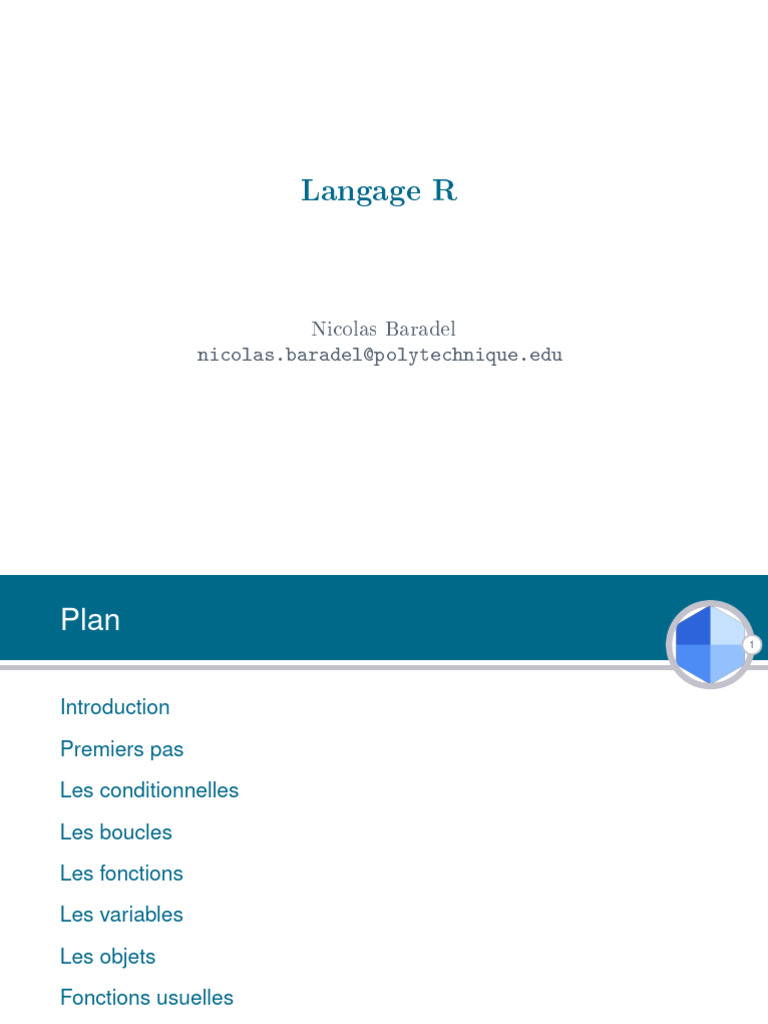 Langage R

Nicolas Baradel
nicolas.baradel@polytechnique.edu

Plan

1

Introduction

Premiers pas

Les conditionnelles

Les boucles

Les fonctions

Les variables

Les objets

Fonctions usuelles